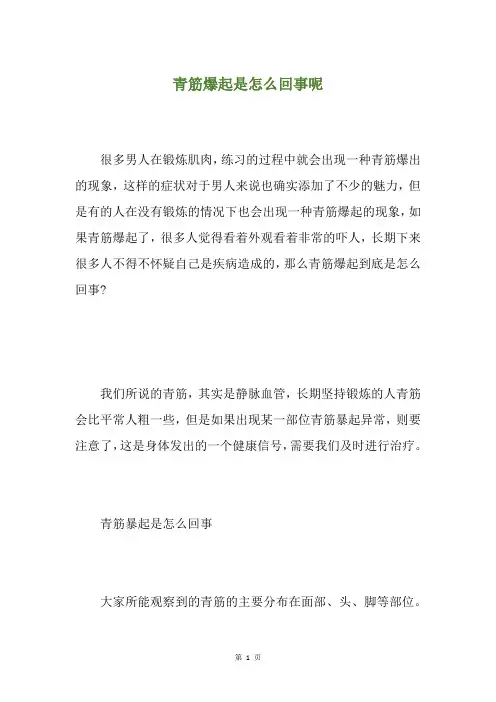 青筋爆起是怎么回事呢

很多男人在锻炼肌肉，练习的过程中就会出现一种青筋爆出的现象，这样的症状对于男人来说也确实添加了不少的魅力，但是有的人在没有锻炼的情况下也会出现一种青筋爆起的现象，如果青筋爆起了，很多人觉得看着外观看着非常的吓人，长期下来很多人不得不怀疑自己是疾病造成的，那么青筋爆起到底是怎么回事?

我们所说的青筋，其实是静脉血管，长期坚持锻炼的人青筋会比平常人粗一些，但是如果出现某一部位青筋暴起异常，则要注意了，这是身体发出的一个健康信号，需要我们及时进行治疗。

青筋暴起是怎么回事

大家所能观察到的青筋的主要分布在面部、头、脚等部位。

第 1 页